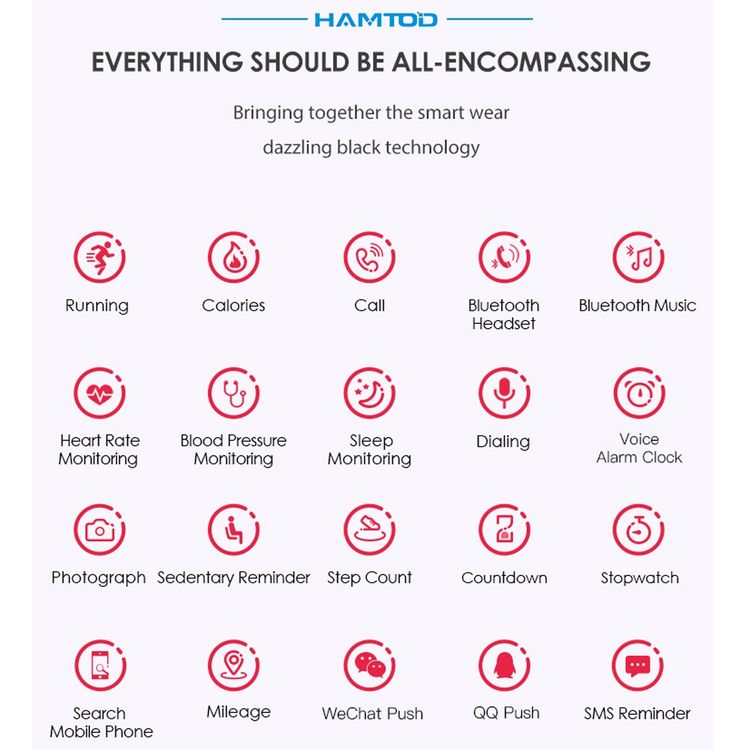 HAMTOD

EVERYTHING SHOULD BE ALL-ENCOMPASSING

Bringing together the smart wear dazzling black technology

Running

Calories

Call

Bluetooth Headset

Bluetooth Music

Heart Rate Monitoring

Blood Pressure Monitoring

Sleep Monitoring

Dialing

Voice Alarm Clock

Photograph

Sedentary Reminder

Step Count

Countdown

Stopwatch

Search Mobile Phone

Mileage

WeChat Push

QQ Push

SMS Reminder